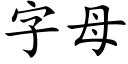 字母